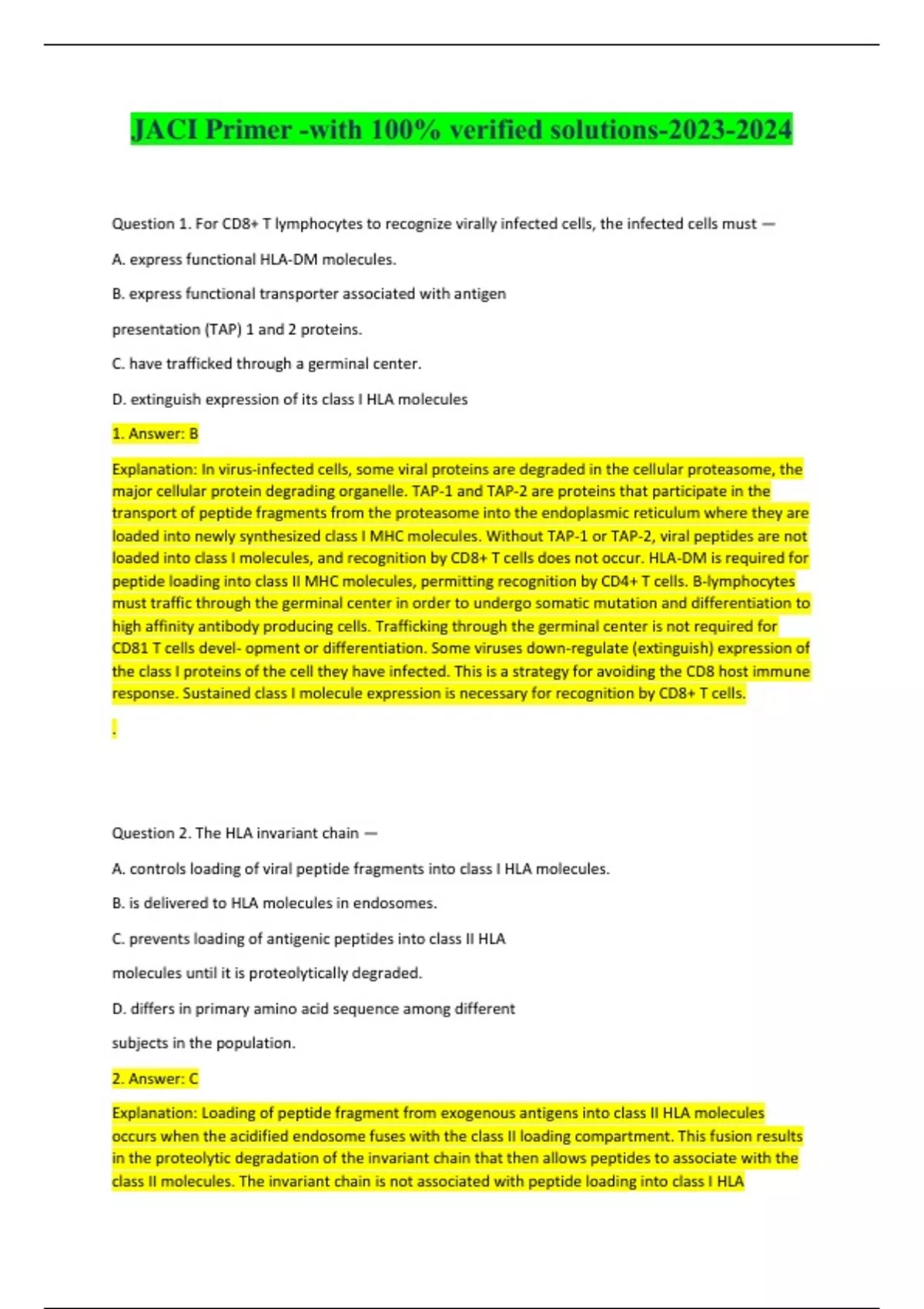 JACI Primer -with 100% verified solutions-2023-2024

Question 1. For CD8+ T lymphocytes to recognize virally infected cells, the infected cells must —

A. express functional HLA-DM molecules.

B. express functional transporter associated with antigen

presentation (TAP) 1 and 2 proteins.

C. have trafficked through a germinal center.

D. extinguish expression of its class I HLA molecules

1. Answer: B

Explanation: In virus-infected cells, some viral proteins are degraded in the cellular proteasome, the major cellular protein degrading organelle. TAP-1 and TAP-2 are proteins that participate in the transport of peptide fragments from the proteasome into the endoplasmic reticulum where they are loaded into newly synthesized class I MHC molecules. Without TAP-1 or TAP-2, viral peptides are not loaded into class I molecules, and recognition by CD8+ T cells does not occur. HLA-DM is required for peptide loading into class II MHC molecules, permitting recognition by CD4+ T cells. B-lymphocytes must traffic through the germinal center in order to undergo somatic mutation and differentiation to high affinity antibody producing cells. Trafficking through the germinal center is not required for CD81 T cells devel- opment or differentiation. Some viruses down-regulate (extinguish) expression of the class I proteins of the cell they have infected. This is a strategy for avoiding the CD8 host immune response. Sustained class I molecule expression is necessary for recognition by CD8+ T cells.

.

Question 2. The HLA invariant chain —

A. controls loading of viral peptide fragments into class I HLA molecules.

B. is delivered to HLA molecules in endosomes.

C. prevents loading of antigenic peptides into class II HLA

molecules until it is proteolytically degraded.

D. differs in primary amino acid sequence among different

subjects in the population.

2. Answer: C

Explanation: Loading of peptide fragment from exogenous antigens into class II HLA molecules occurs when the acidified endosome fuses with the class II loading compartment. This fusion results in the proteolytic degradation of the invariant chain that then allows peptides to associate with the class II molecules. The invariant chain is not associated with peptide loading into class I HLA